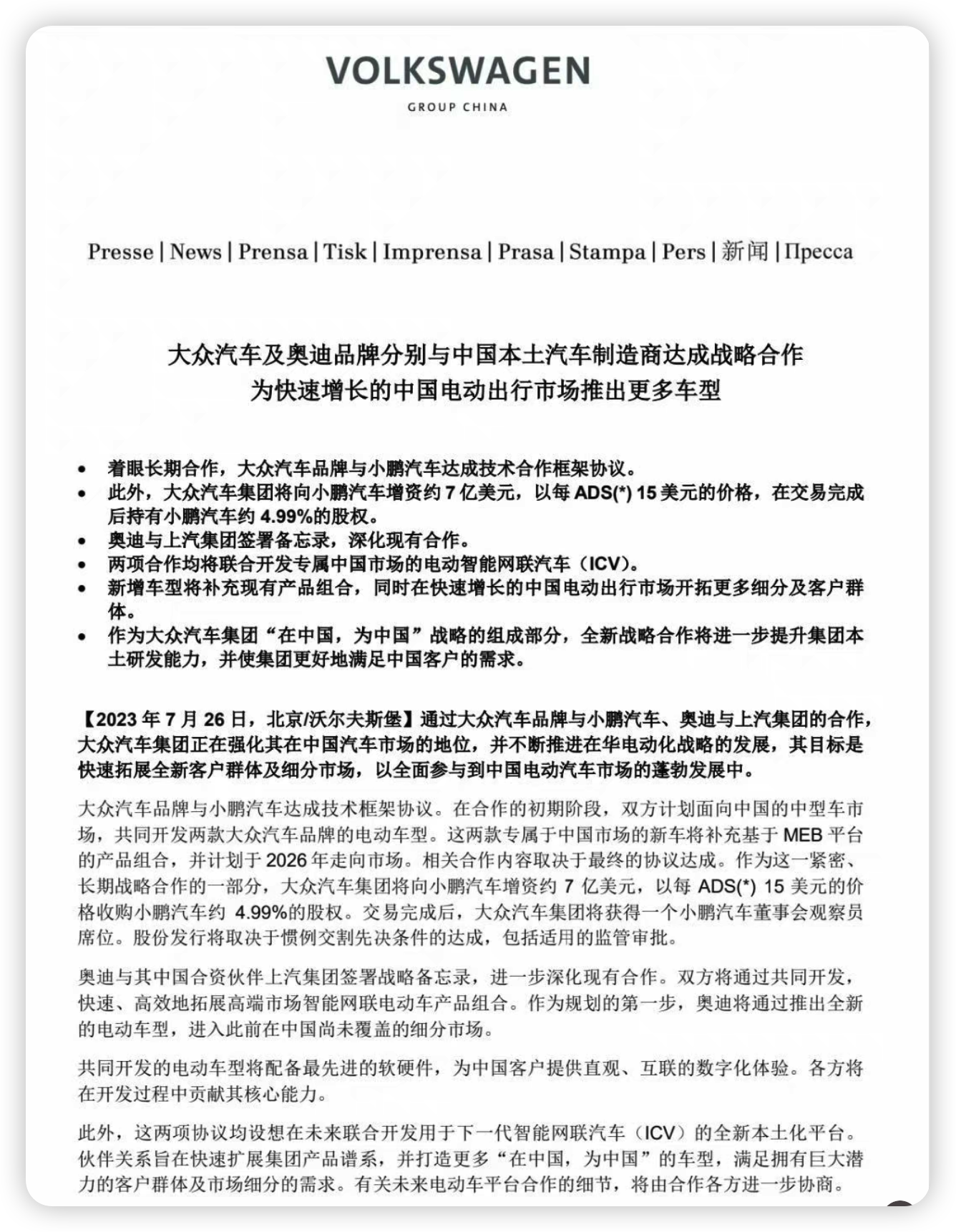 VOLKSWAGEN
GROUP CHINA

Presse | News | Prensa | Tisk | Imprensa | Prasa | Stampa | Pers | 新闻 | Пресса

大众汽车及奥迪品牌分别与中国本土汽车制造商达成战略合作
为快速增长的中国电动出行市场推出更多车型

• 着眼长期合作，大众汽车品牌与小鹏汽车达成技术合作框架协议。
• 此外，大众汽车集团将向小鹏汽车增资约 7 亿美元，以每 ADS(*) 15 美元的价格，在交易完成后持有小鹏汽车约 4.99%的股权。
• 奥迪与上汽集团签署备忘录，深化现有合作。
• 两项合作均将联合开发专属中国市场的电动智能网联汽车（ICV）。
• 新增车型将补充现有产品组合，同时在快速增长的中国电动出行市场开拓更多细分及客户群体。
• 作为大众汽车集团“在中国，为中国”战略的组成部分，全新战略合作将进一步提升集团本土研发能力，并使集团更好地满足中国客户的需求。

【2023 年 7 月 26 日，北京/沃尔夫斯堡】通过大众汽车品牌与小鹏汽车、奥迪与上汽集团的合作，大众汽车集团正在强化其在中国汽车市场的地位，并不断推进在华电动化战略的发展，其目标是快速拓展全新客户群体及细分市场，以全面参与到中国电动汽车市场的蓬勃发展中。

大众汽车品牌与小鹏汽车达成技术框架协议。在合作的初期阶段，双方计划面向中国的中型车市场，共同开发两款大众汽车品牌的电动车型。这两款专属于中国市场的新车将补充基于 MEB 平台的产品组合，并计划于 2026 年走向市场。相关合作内容取决于最终的协议达成。作为这一紧密、长期战略合作的一部分，大众汽车集团将向小鹏汽车增资约 7 亿美元，以每 ADS(*) 15 美元的价格收购小鹏汽车约 4.99%的股权。交易完成后，大众汽车集团将获得一个小鹏汽车董事会观察员席位。股份发行将取决于惯例交割先决条件的达成，包括适用的监管审批。

奥迪与其中国合资伙伴上汽集团签署战略备忘录，进一步深化现有合作。双方将通过共同开发，快速、高效地拓展高端市场智能网联电动车产品组合。作为规划的第一步，奥迪将通过推出全新的电动车型，进入此前在中国尚未覆盖的细分市场。

共同开发的电动车型将配备最先进的软硬件，为中国客户提供直观、互联的数字化体验。各方将在开发过程中贡献其核心能力。

此外，这两项协议均设想在未来联合开发用于下一代智能网联汽车（ICV）的全新本土化平台。伙伴关系旨在快速扩展集团产品谱系，并打造更多“在中国，为中国”的车型，满足拥有巨大潜力的客户群体及市场细分的需求。有关未来电动车平台合作的细节，将由合作各方进一步协商。